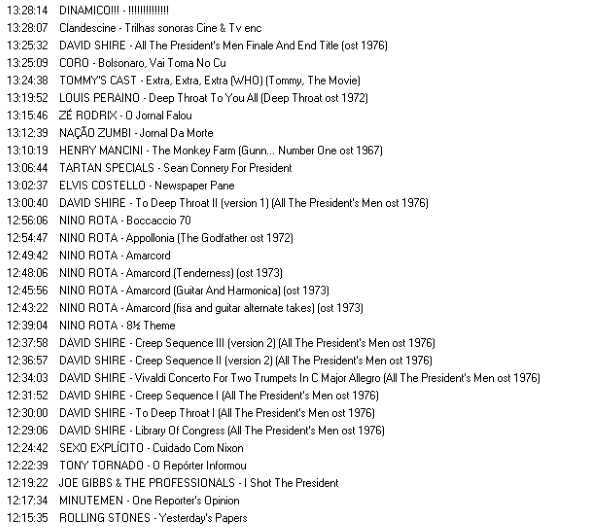 13:28:14 DINAMICO!!! - !!!!!!!!!!!!!!
13:28:07 Clandescine - Trilhas sonoras Cine & Tv enc
13:25:32 DAVID SHIRE - All The President's Men Finale And End Title (ost 1976)
13:25:09 CORO - Bolsonaro, Vai Toma No Cu
13:24:38 TOMMY'S CAST - Extra, Extra, Extra (WHO) (Tommy, The Movie)
13:19:52 LOUIS PERAINO - Deep Throat To You All (Deep Throat ost 1972)
13:15:46 ZÉ RODRIX - O Jornal Falou
13:12:39 NAÇÃO ZUMBI - Jornal Da Morte
13:10:19 HENRY MANCINI - The Monkey Farm (Gunn... Number One ost 1967)
13:06:44 TARTAN SPECIALS - Sean Connery For President
13:02:37 ELVIS COSTELLO - Newspaper Pane
13:00:40 DAVID SHIRE - To Deep Throat II (version 1) (All The President's Men ost 1976)
12:56:06 NINO ROTA - Boccaccio 70
12:54:47 NINO ROTA - Appollonia (The Godfather ost 1972)
12:49:42 NINO ROTA - Amarcord
12:48:06 NINO ROTA - Amarcord (Tenderness) (ost 1973)
12:45:56 NINO ROTA - Amarcord (Guitar And Harmonica) (ost 1973)
12:43:22 NINO ROTA - Amarcord (fisa and guitar alternate takes) (ost 1973)
12:39:04 NINO ROTA - 8½ Theme
12:37:58 DAVID SHIRE - Creep Sequence III (version 2) (All The President's Men ost 1976)
12:36:57 DAVID SHIRE - Creep Sequence II (version 2) (All The President's Men ost 1976)
12:34:03 DAVID SHIRE - Vivaldi Concerto For Two Trumpets In C Major Allegro (All The President's Men ost 1976)
12:31:52 DAVID SHIRE - Creep Sequence I (All The President's Men ost 1976)
12:30:00 DAVID SHIRE - To Deep Throat I (All The President's Men ost 1976)
12:29:06 DAVID SHIRE - Library Of Congress (All The President's Men ost 1976)
12:24:42 SEXO EXPLÍCITO - Cuidado Com Nixon
12:22:39 TONY TORNADO - O Repórter Informou
12:19:22 JOE GIBBS & THE PROFESSIONALS - I Shot The President
12:17:34 MINUTEMEN - One Reporter's Opinion
12:15:35 ROLLING STONES - Yesterday's Papers